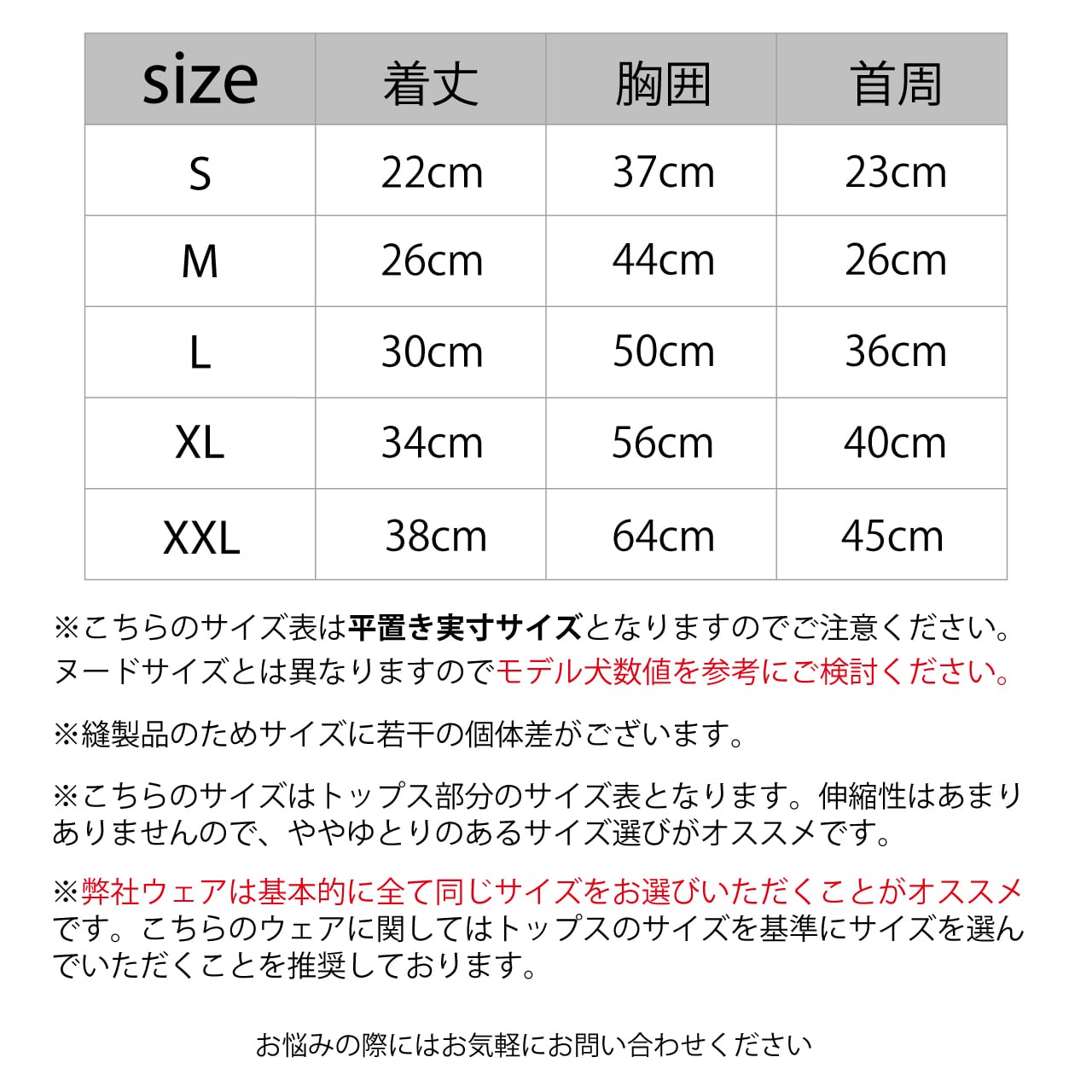 | size | 着丈 | 胸囲 | 首周 |
|---|---|---|---|
| S | 22cm | 37cm | 23cm |
| M | 26cm | 44cm | 26cm |
| L | 30cm | 50cm | 36cm |
| XL | 34cm | 56cm | 40cm |
| XXL | 38cm | 64cm | 45cm |

※こちらのサイズ表は平置き実寸サイズとなりますのでご注意ください。ヌードサイズとは異なりますのでモデル犬数値を参考にご検討ください。

※縫製品のためサイズに若干の個体差がございます。

※こちらのサイズはトップス部分のサイズ表となります。伸縮性はあまりありませんので、ややゆとりのあるサイズ選びがオススメです。

※弊社ウェアは基本的に全て同じサイズをお選びいただくことがオススメです。こちらのウェアに関してはトップスのサイズを基準にサイズを選んでいただくことを推奨しております。

お悩みの際にはお気軽にお問い合わせください